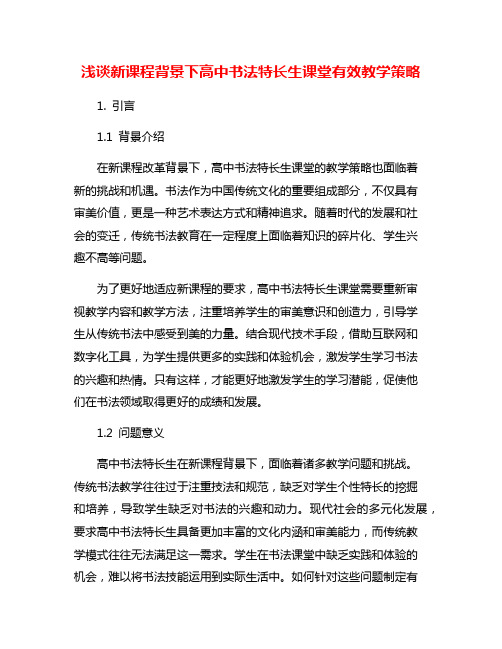 浅谈新课程背景下高中书法特长生课堂有效教学策略

1. 引言

1.1 背景介绍

在新课程改革背景下，高中书法特长生课堂的教学策略也面临着新的挑战和机遇。书法作为中国传统文化的重要组成部分，不仅具有审美价值，更是一种艺术表达方式和精神追求。随着时代的发展和社会的变迁，传统书法教育在一定程度上面临着知识的碎片化、学生兴趣不高等问题。

为了更好地适应新课程的要求，高中书法特长生课堂需要重新审视教学内容和教学方法，注重培养学生的审美意识和创造力，引导学生从传统书法中感受到美的力量。结合现代技术手段，借助互联网和数字化工具，为学生提供更多的实践和体验机会，激发学生学习书法的兴趣和热情。只有这样，才能更好地激发学生的学习潜能，促使他们在书法领域取得更好的成绩和发展。

1.2 问题意义

高中书法特长生在新课程背景下，面临着诸多教学问题和挑战。传统书法教学往往过于注重技法和规范，缺乏对学生个性特长的挖掘和培养，导致学生缺乏对书法的兴趣和动力。现代社会的多元化发展，要求高中书法特长生具备更加丰富的文化内涵和审美能力，而传统教学模式往往无法满足这一需求。学生在书法课堂中缺乏实践和体验的机会，难以将书法技能运用到实际生活中。如何针对这些问题制定有